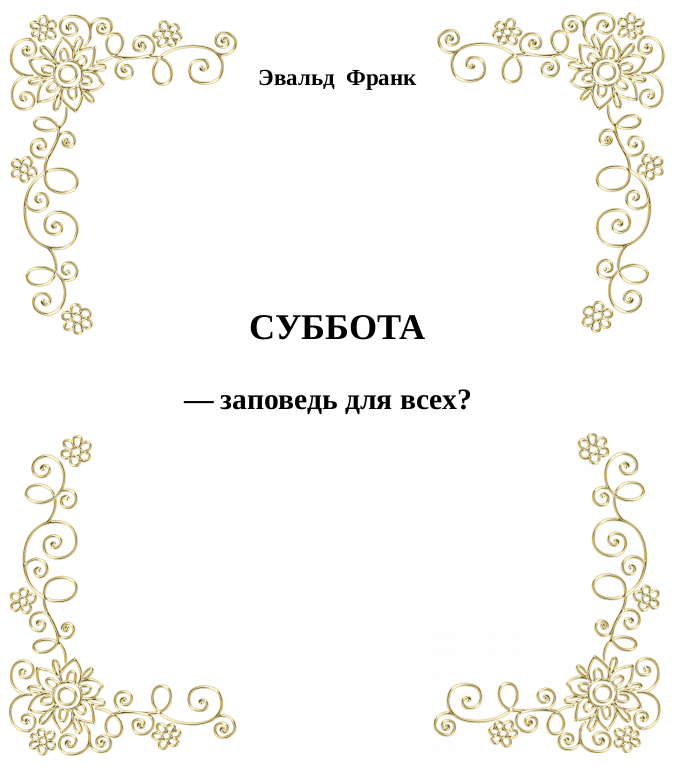 Эвальд Франк

СУББОТА

— заповедь для всех?